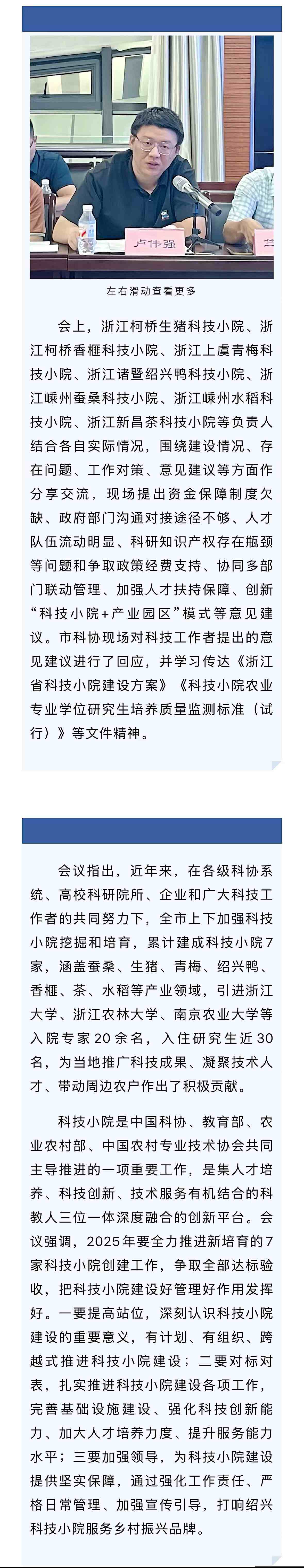 卢伟强

左右滑动查看更多

会上，浙江柯桥生猪科技小院、浙江柯桥香榧科技小院、浙江上虞青梅科技小院、浙江诸暨绍兴鸭科技小院、浙江嵊州蚕桑科技小院、浙江嵊州水稻科技小院、浙江新昌茶科技小院等负责人结合各自实际情况，围绕建设情况、存在问题、工作对策、意见建议等方面作分享交流，现场提出资金保障制度欠缺、政府部门沟通对接途径不够、人才队伍流动明显、科研知识产权存在瓶颈等问题和争取政策经费支持、协同多部门联动管理、加强人才扶持保障、创新“科技小院+产业园区”模式等意见建议。市科协现场对科技工作者提出的意见建议进行了回应，并学习传达《浙江省科技小院建设方案》《科技小院农业专业学位研究生培养质量监测标准（试行）》等文件精神。

会议指出，近年来，在各级科协系统、高校科研院所、企业和广大科技工作者的共同努力下，全市上下加强科技小院挖掘和培育，累计建成科技小院7家，涵盖蚕桑、生猪、青梅、绍兴鸭、香榧、茶、水稻等产业领域，引进浙江大学、浙江农林大学、南京农业大学等入院专家20余名，入住研究生近30名，为当地推广科技成果、凝聚技术人才、带动周边农户作出了积极贡献。

科技小院是中国科协、教育部、农业农村部、中国农村专业技术协会共同主导推进的一项重要工作，是集人才培养、科技创新、技术服务有机结合的科教人三位一体深度融合的创新平台。会议强调，2025年要全力推进新培育的7家科技小院创建工作，争取全部达标验收，把科技小院建设好管理好作用发挥好。一要提高站位，深刻认识科技小院建设的重要意义，有计划、有组织、跨越式推进科技小院建设；二要对标对表，扎实推进科技小院建设各项工作，完善基础设施建设、强化科技创新能力、加大人才培养力度、提升服务能力水平；三要加强领导，为科技小院建设提供坚实保障，通过强化工作责任、严格日常管理、加强宣传引导，打响绍兴科技小院服务乡村振兴品牌。